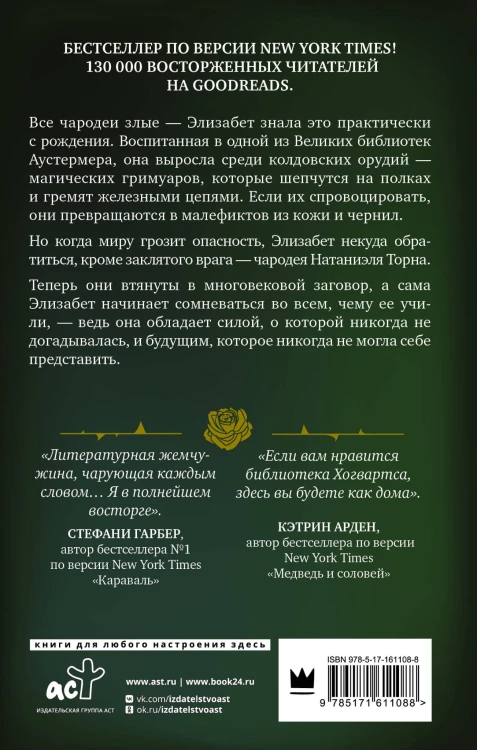 БЕСТСЕЛЛЕР ПО ВЕРСИИ NEW YORK TIMES!
130 000 ВОСТОРЖЕННЫХ ЧИТАТЕЛЕЙ НА GOODREADS.

Все чародеи злые — Элизабет знала это практически с рождения. Воспитанная в одной из Великих библиотек Аустермера, она выросла среди колдовских орудий — магических гримуаров, которые шепчутся на полках и гремят железными цепями. Если их спровоцировать, они превращаются в малефиктов из кожи и чернил.

Но когда миру грозит опасность, Элизабет некуда обратиться, кроме заклятого врага — чародея Натаниэля Торна.

Теперь они втянуты в многовековой заговор, а сама Элизабет начинает сомневаться во всем, чему ее учили, — ведь она обладает силой, о которой никогда не догадывалась, и будущим, которое никогда не могла себе представить.

«Литературная жемчужина, чарующая каждым словом… Я в полнейшем восторге».
СТЕФАНИ ГАРБЕР,
автор бестселлера №1 по версии New York Times «Караваль»

«Если вам нравится библиотека Хогвартса, здесь вы будете как дома».
КЭТРИН АРДЕН,
автор бестселлера по версии New York Times «Медведь и соловей»

книги для любого настроения здесь

аст
ИЗДАТЕЛЬСКАЯ ГРУППА АСТ

www.ast.ru | www.book24.ru
vk.com/izdatelstvoast
ok.ru/izdatelstvoast

ISBN 978-5-17-161108-8
9 785171 611088 >